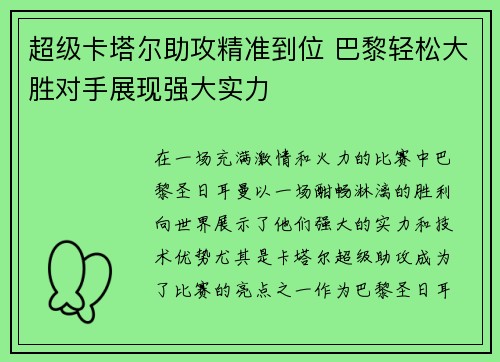 超级卡塔尔助攻精准到位 巴黎轻松大胜对手展现强大实力

在一场充满激情和火力的比赛中巴黎圣日耳曼以一场酣畅淋漓的胜利向世界展示了他们强大的实力和技术优势尤其是卡塔尔超级助攻成为了比赛的亮点之一作为巴黎圣日耳